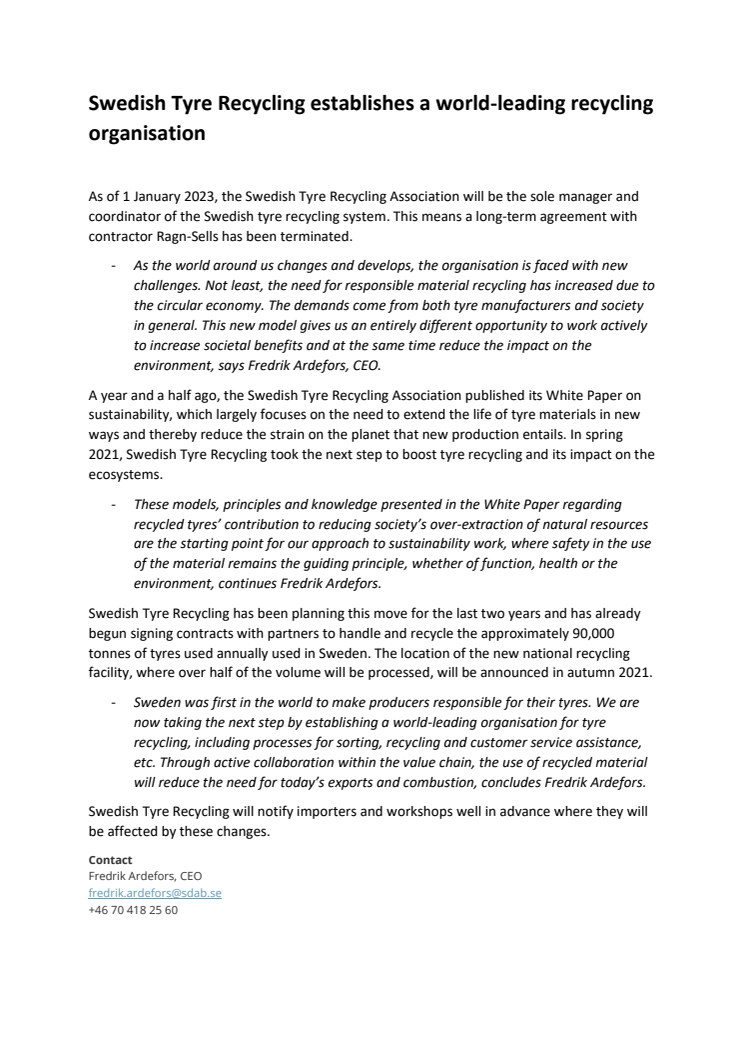 Swedish Tyre Recycling establishes a world-leading recycling organisation

As of 1 January 2023, the Swedish Tyre Recycling Association will be the sole manager and coordinator of the Swedish tyre recycling system. This means a long-term agreement with contractor Ragn-Sells has been terminated.

- As the world around us changes and develops, the organisation is faced with new challenges. Not least, the need for responsible material recycling has increased due to the circular economy. The demands come from both tyre manufacturers and society in general. This new model gives us an entirely different opportunity to work actively to increase societal benefits and at the same time reduce the impact on the environment, says Fredrik Ardefors, CEO.

A year and a half ago, the Swedish Tyre Recycling Association published its White Paper on sustainability, which largely focuses on the need to extend the life of tyre materials in new ways and thereby reduce the strain on the planet that new production entails. In spring 2021, Swedish Tyre Recycling took the next step to boost tyre recycling and its impact on the ecosystems.

- These models, principles and knowledge presented in the White Paper regarding recycled tyres' contribution to reducing society's over-extraction of natural resources are the starting point for our approach to sustainability work, where safety in the use of the material remains the guiding principle, whether of function, health or the environment, continues Fredrik Ardefors.

Swedish Tyre Recycling has been planning this move for the last two years and has already begun signing contracts with partners to handle and recycle the approximately 90,000 tonnes of tyres used annually used in Sweden. The location of the new national recycling facility, where over half of the volume will be processed, will be announced in autumn 2021.

- Sweden was first in the world to make producers responsible for their tyres. We are now taking the next step by establishing a world-leading organisation for tyre recycling, including processes for sorting, recycling and customer service assistance, etc. Through active collaboration within the value chain, the use of recycled material will reduce the need for today's exports and combustion, concludes Fredrik Ardefors.

Swedish Tyre Recycling will notify importers and workshops well in advance where they will be affected by these changes.

Contact
Fredrik Ardefors, CEO
fredrik.ardefors@sdab.se
+46 70 418 25 60